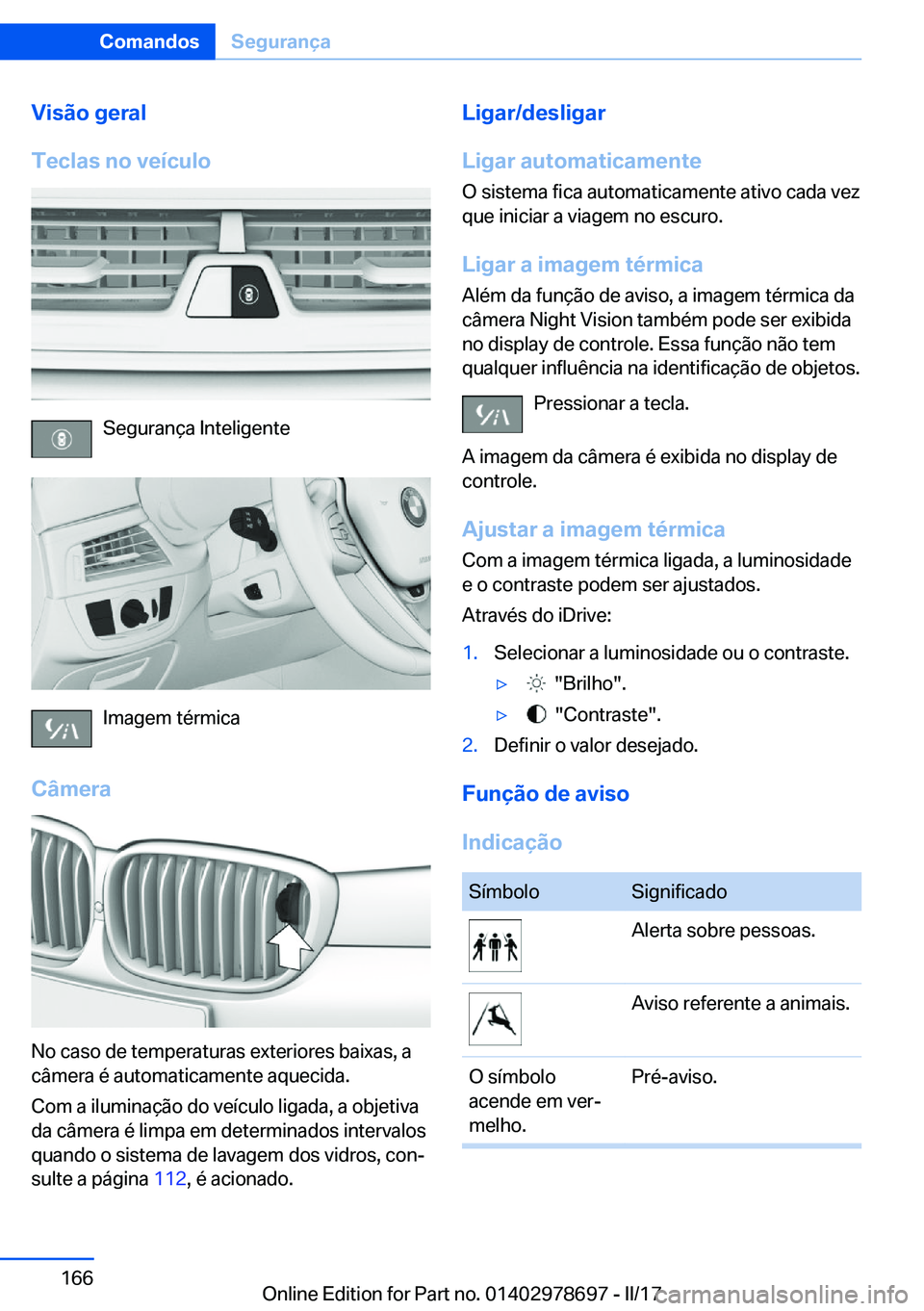 Comandos Segurança

Visão geral

Teclas no veículo

Segurança Inteligente

Imagem térmica

Câmera

No caso de temperaturas exteriores baixas, a câmera é automaticamente aquecida.

Com a iluminação do veículo ligada, a objetiva da câmera é limpa em determinados intervalos quando o sistema de lavagem dos vidros, consulte a página 112, é acionado.

Ligar/desligar

Ligar automaticamente

O sistema fica automaticamente ativo cada vez que iniciar a viagem no escuro.

Ligar a imagem térmica

Além da função de aviso, a imagem térmica da câmera Night Vision também pode ser exibida no display de controle. Essa função não tem qualquer influência na identificação de objetos.

Pressionar a tecla.

A imagem da câmera é exibida no display de controle.

Ajustar a imagem térmica

Com a imagem térmica ligada, a luminosidade e o contraste podem ser ajustados.

Através do iDrive:

1. Selecionar a luminosidade ou o contraste.
▷ "Brilho".
▷ "Contraste".
2. Definir o valor desejado.

Função de aviso

Indicação

| Símbolo | Significado |
|---|---|
| | Alerta sobre pessoas. |
| | Aviso referente a animais. |
| O símbolo acende em vermelho. | Pré-aviso. |

166

Online Edition for Part no. 01402978697 - II/17 carmanualsonline.info